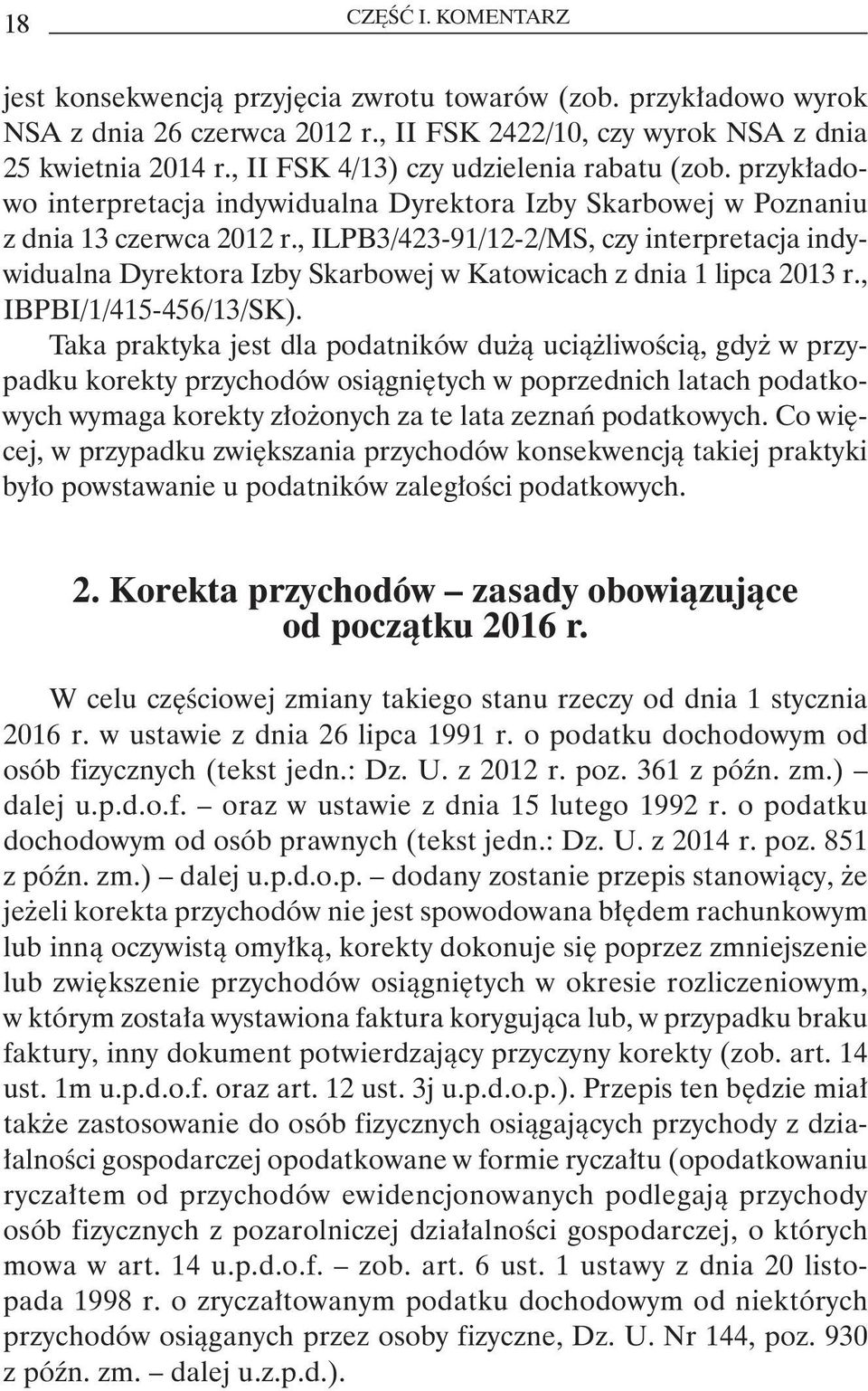 18 CZĘŚĆ I. KOMENTARZ

jest konsekwencją przyjęcia zwrotu towarów (zob. przykładowo wyrok NSA z dnia 26 czerwca 2012 r., II FSK 2422/10, czy wyrok NSA z dnia 25 kwietnia 2014 r., II FSK 4/13) czy udzielenia rabatu (zob. przykładowo interpretacja indywidualna Dyrektora Izby Skarbowej w Poznaniu z dnia 13 czerwca 2012 r., ILPB3/423-91/12-2/MS, czy interpretacja indywidualna Dyrektora Izby Skarbowej w Katowicach z dnia 1 lipca 2013 r., IBPBI/1/415-456/13/SK).

Taka praktyka jest dla podatników dużą uciążliwością, gdyż w przypadku korekty przychodów osiągniętych w poprzednich latach podatkowych wymaga korekty złożonych za te lata zeznań podatkowych. Co więcej, w przypadku zwiększania przychodów konsekwencją takiej praktyki było powstawanie u podatników zaległości podatkowych.

2. Korekta przychodów – zasady obowiązujące od początku 2016 r.

W celu częściowej zmiany takiego stanu rzeczy od dnia 1 stycznia 2016 r. w ustawie z dnia 26 lipca 1991 r. o podatku dochodowym od osób fizycznych (tekst jedn.: Dz. U. z 2012 r. poz. 361 z późn. zm.) – dalej u.p.d.o.f. – oraz w ustawie z dnia 15 lutego 1992 r. o podatku dochodowym od osób prawnych (tekst jedn.: Dz. U. z 2014 r. poz. 851 z późn. zm.) – dalej u.p.d.o.p. – dodany zostanie przepis stanowiący, że jeżeli korekta przychodów nie jest spowodowana błędem rachunkowym lub inną oczywistą omyłką, korekty dokonuje się poprzez zmniejszenie lub zwiększenie przychodów osiągniętych w okresie rozliczeniowym, w którym została wystawiona faktura korygująca lub, w przypadku braku faktury, inny dokument potwierdzający przyczyny korekty (zob. art. 14 ust. 1m u.p.d.o.f. oraz art. 12 ust. 3j u.p.d.o.p.). Przepis ten będzie miał także zastosowanie do osób fizycznych osiągających przychody z działalności gospodarczej opodatkowane w formie ryczałtu (opodatkowaniu ryczałtem od przychodów ewidencjonowanych podlegają przychody osób fizycznych z pozarolniczej działalności gospodarczej, o których mowa w art. 14 u.p.d.o.f. – zob. art. 6 ust. 1 ustawy z dnia 20 listopada 1998 r. o zryczałtowanym podatku dochodowym od niektórych przychodów osiąganych przez osoby fizyczne, Dz. U. Nr 144, poz. 930 z późn. zm. – dalej u.z.p.d.).